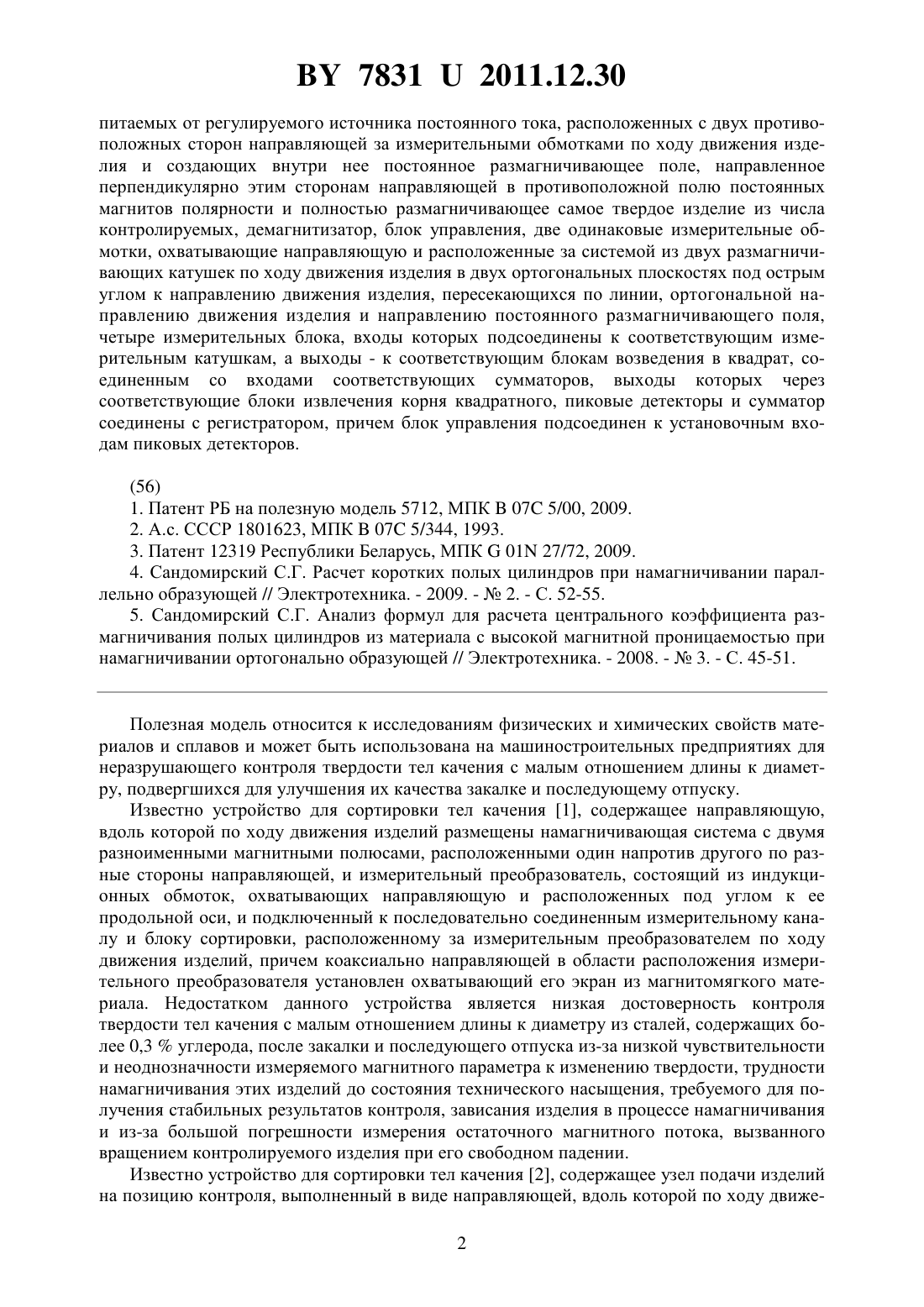 BY 7831 U 2011.12.30

питаемых от регулируемого источника постоянного тока, расположенных с двух противоположных сторон направляющей за измерительными обмотками по ходу движения изделия и создающих внутри нее постоянное размагничивающее поле, направленное перпендикулярно этим сторонам направляющей в противоположной полю постоянных магнитов полярности и полностью размагничивающее самое твердое изделие из числа контролируемых, демагнитизатор, блок управления, две одинаковые измерительные обмотки, охватывающие направляющую и расположенные за системой из двух размагничивающих катушек по ходу движения изделия в двух ортогональных плоскостях под острым углом к направлению движения изделия, пересекающихся по линии, ортогональной направлению движения изделия и направлению постоянного размагничивающего поля, четыре измерительных блока, входы которых подсоединены к соответствующим измерительным катушкам, а выходы - к соответствующим блокам возведения в квадрат, соединенным со входами соответствующих сумматоров, выходы которых через соответствующие блоки извлечения корня квадратного, пиковые детекторы и сумматор соединены с регистратором, причем блок управления подсоединен к установочным входам пиковых детекторов.

(56)
1. Патент РБ на полезную модель 5712, МПК B 07C 5/00, 2009.
2. А.с. СССР 1801623, МПК B 07C 5/344, 1993.
3. Патент 12319 Республики Беларусь, МПК G 01N 27/72, 2009.
4. Сандомирский С.Г. Расчет коротких полых цилиндров при намагничивании параллельно образующей // Электротехника. - 2009. - № 2. - С. 52-55.
5. Сандомирский С.Г. Анализ формул для расчета центрального коэффициента размагничивания полых цилиндров из материала с высокой магнитной проницаемостью при намагничивании ортогонально образующей // Электротехника. - 2008. - № 3. - С. 45-51.

Полезная модель относится к исследованиям физических и химических свойств материалов и сплавов и может быть использована на машиностроительных предприятиях для неразрушающего контроля твердости тел качения с малым отношением длины к диаметру, подвергшихся для улучшения их качества закалке и последующему отпуску.

Известно устройство для сортировки тел качения [1], содержащее направляющую, вдоль которой по ходу движения изделий размещены намагничивающая система с двумя разноименными магнитными полюсами, расположенными один напротив другого по разные стороны направляющей, и измерительный преобразователь, состоящий из индукционных обмоток, охватывающих направляющую и расположенных под углом к ее продольной оси, и подключенный к последовательно соединенным измерительному каналу и блоку сортировки, расположенному за измерительным преобразователем по ходу движения изделий, причем коаксиально направляющей в области расположения измерительного преобразователя установлен охватывающий его экран из магнитомягкого материала. Недостатком данного устройства является низкая достоверность контроля твердости тел качения с малым отношением длины к диаметру из сталей, содержащих более 0,3 % углерода, после закалки и последующего отпуска из-за низкой чувствительности и неоднозначности измеряемого магнитного параметра к изменению твердости, трудности намагничивания этих изделий до состояния технического насыщения, требуемого для получения стабильных результатов контроля, зависания изделия в процессе намагничивания и из-за большой погрешности измерения остаточного магнитного потока, вызванного вращением контролируемого изделия при его свободном падении.

Известно устройство для сортировки тел качения [2], содержащее узел подачи изделий на позицию контроля, выполненный в виде направляющей, вдоль которой по ходу движе-

2